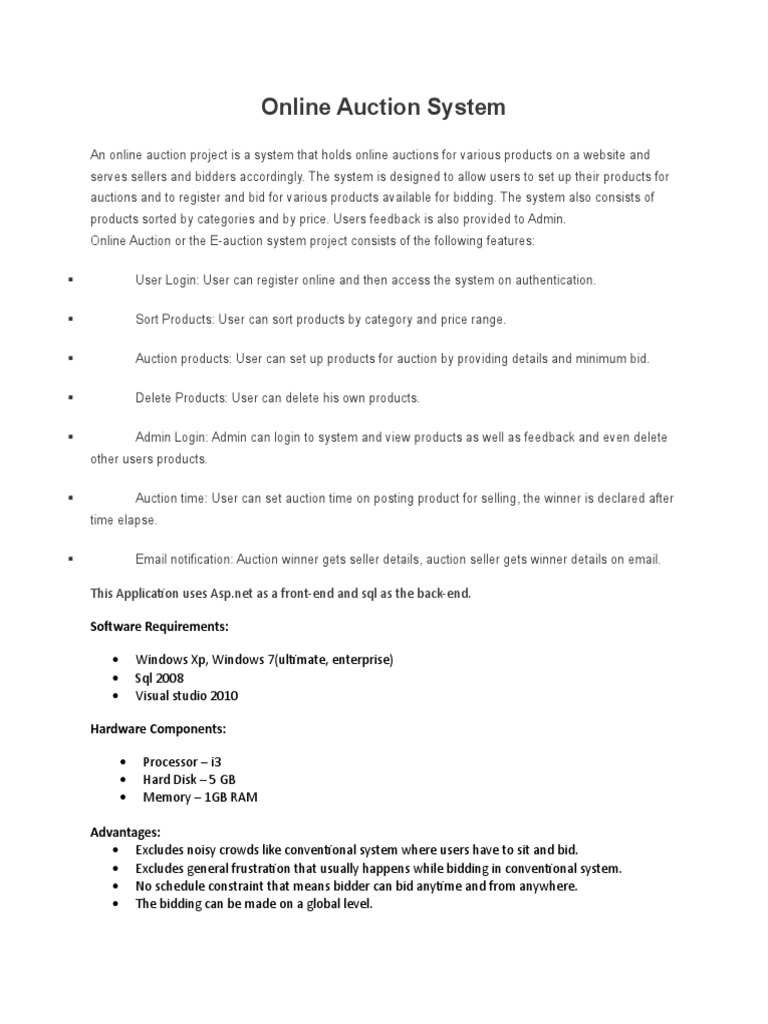 Online Auction System

An online auction project is a system that holds online auctions for various products on a website and serves sellers and bidders accordingly. The system is designed to allow users to set up their products for auctions and to register and bid for various products available for bidding. The system also consists of products sorted by categories and by price. Users feedback is also provided to Admin.
Online Auction or the E-auction system project consists of the following features:

▪ User Login: User can register online and then access the system on authentication.

▪ Sort Products: User can sort products by category and price range.

▪ Auction products: User can set up products for auction by providing details and minimum bid.

▪ Delete Products: User can delete his own products.

▪ Admin Login: Admin can login to system and view products as well as feedback and even delete other users products.

▪ Auction time: User can set auction time on posting product for selling, the winner is declared after time elapse.

▪ Email notification: Auction winner gets seller details, auction seller gets winner details on email.

This Application uses Asp.net as a front-end and sql as the back-end.

Software Requirements:

• Windows Xp, Windows 7(ultimate, enterprise)
• Sql 2008
• Visual studio 2010

Hardware Components:

• Processor – i3
• Hard Disk – 5 GB
• Memory – 1GB RAM

Advantages:
• Excludes noisy crowds like conventional system where users have to sit and bid.
• Excludes general frustration that usually happens while bidding in conventional system.
• No schedule constraint that means bidder can bid anytime and from anywhere.
• The bidding can be made on a global level.